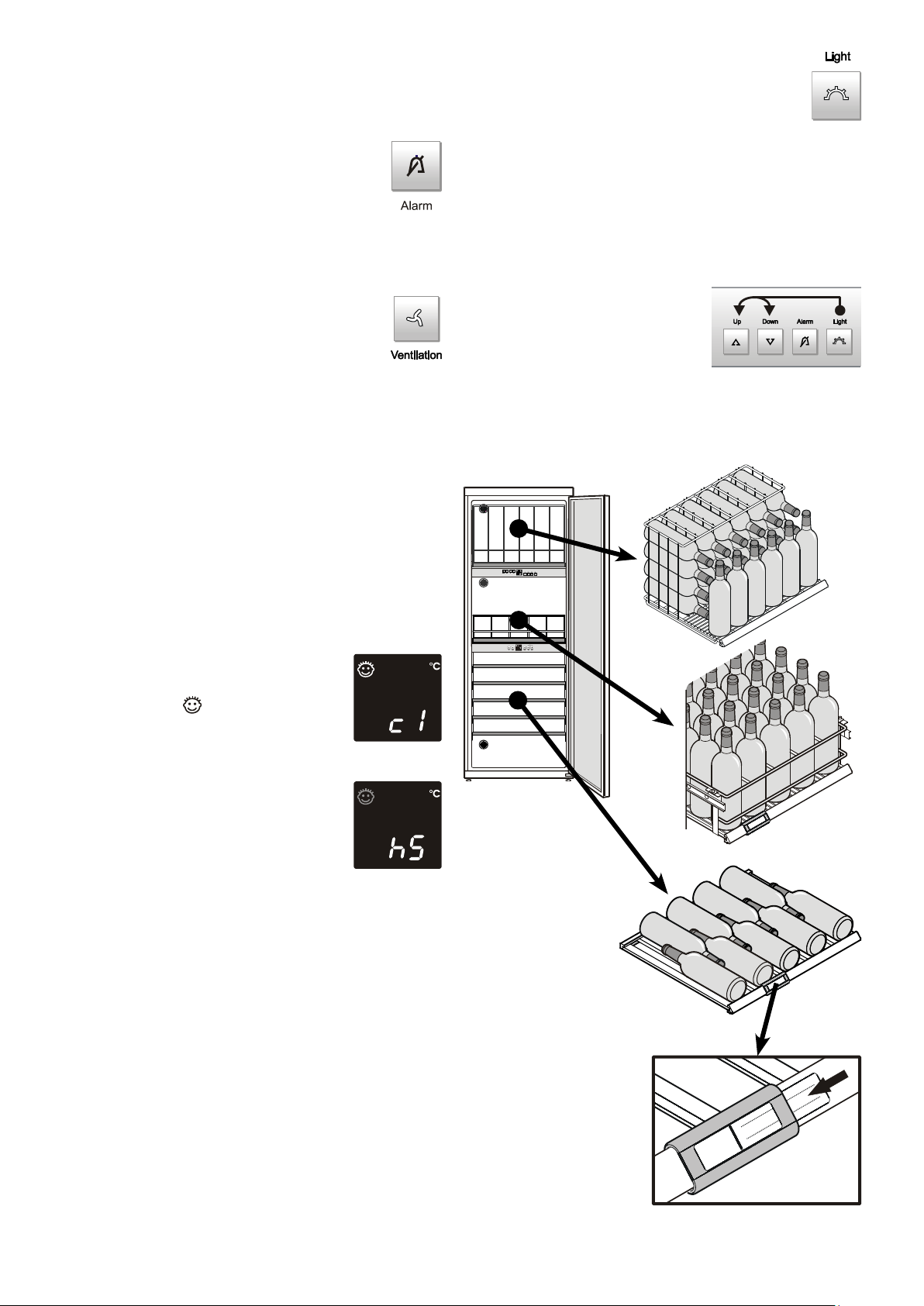 Light

Alarm

Ventilation

Up Down Alarm Light

°C

c 1

°C

h5